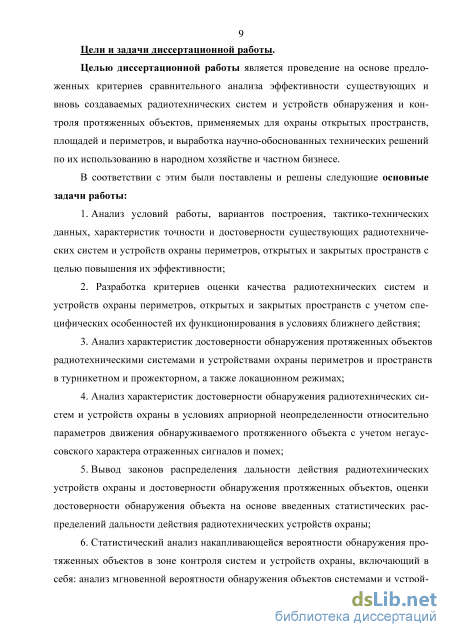 9

Цели и задачи диссертационной работы.

Целью диссертационной работы является проведение на основе предложенных критериев сравнительного анализа эффективности существующих и вновь создаваемых радиотехнических систем и устройств обнаружения и контроля протяженных объектов, применяемых для охраны открытых пространств, площадей и периметров, и выработка научно-обоснованных технических решений по их использованию в народном хозяйстве и частном бизнесе.

В соответствии с этим были поставлены и решены следующие основные задачи работы:

1. Анализ условий работы, вариантов построения, тактико-технических данных, характеристик точности и достоверности существующих радиотехнических систем и устройств охраны периметров, открытых и закрытых пространств с целью повышения их эффективности;

2. Разработка критериев оценки качества радиотехнических систем и устройств охраны периметров, открытых и закрытых пространств с учетом специфических особенностей их функционирования в условиях ближнего действия;

3. Анализ характеристик достоверности обнаружения протяженных объектов радиотехническими системами и устройствами охраны периметров и пространств в турникетном и прожекторном, а также локационном режимах;

4. Анализ характеристик достоверности обнаружения радиотехнических систем и устройств охраны в условиях априорной неопределенности относительно параметров движения обнаруживаемого протяженного объекта с учетом негауссовского характера отраженных сигналов и помех;

5. Вывод законов распределения дальности действия радиотехнических устройств охраны и достоверности обнаружения протяженных объектов, оценки достоверности обнаружения объекта на основе введенных статистических распределений дальности действия радиотехнических устройств охраны;

6. Статистический анализ накапливающейся вероятности обнаружения протяженных объектов в зоне контроля систем и устройств охраны, включающий в себя: анализ мгновенной вероятности обнаружения объектов системами и устрой-

dsLib.net
библиотека диссертаций